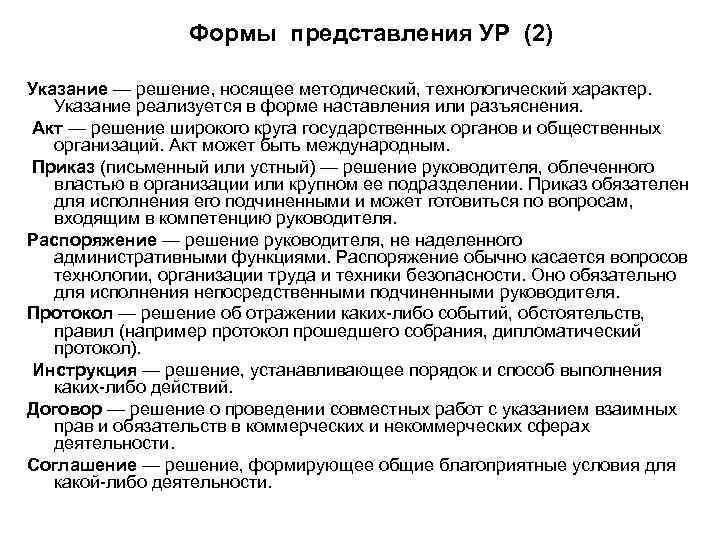 Формы представления УР (2)

Указание — решение, носящее методический, технологический характер. Указание реализуется в форме наставления или разъяснения.

Акт — решение широкого круга государственных органов и общественных организаций. Акт может быть международным.

Приказ (письменный или устный) — решение руководителя, облеченного властью в организации или крупном ее подразделении. Приказ обязателен для исполнения его подчиненными и может готовиться по вопросам, входящим в компетенцию руководителя.

Распоряжение — решение руководителя, не наделенного административными функциями. Распоряжение обычно касается вопросов технологии, организации труда и техники безопасности. Оно обязательно для исполнения непосредственными подчиненными руководителя.

Протокол — решение об отражении каких-либо событий, обстоятельств, правил (например протокол прошедшего собрания, дипломатический протокол).

Инструкция — решение, устанавливающее порядок и способ выполнения каких-либо действий.

Договор — решение о проведении совместных работ с указанием взаимных прав и обязательств в коммерческих и некоммерческих сферах деятельности.

Соглашение — решение, формирующее общие благоприятные условия для какой-либо деятельности.